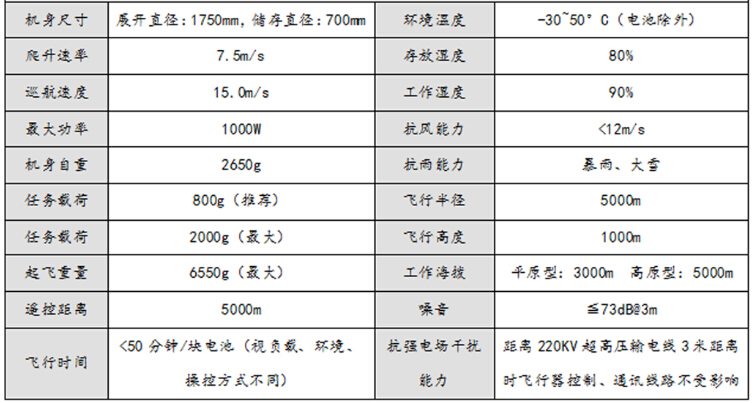 | 机身尺寸 | 展开直径:1750mm,储存直径:700mm | 环境温度 | -30~50°C（电池除外） |
|---|---|---|---|
| 爬升速率 | 7.5m/s | 存放湿度 | 80% |
| 巡航速度 | 15.0m/s | 工作湿度 | 90% |
| 最大功率 | 1000W | 抗风能力 | <12m/s |
| 机身自重 | 2650g | 抗雨能力 | 暴雨、大雪 |
| 任务载荷 | 800g（推荐） | 飞行半径 | 5000m |
| 任务载荷 | 2000g（最大） | 飞行高度 | 1000m |
| 起飞重量 | 6550g（最大） | 工作海拔 | 平原型：3000m 高原型：5000m |
| 遥控距离 | 5000m | 噪音 | ≦73dB@3m |
| 飞行时间 | <50分钟/块电池（视负载、环境、操控方式不同） | 抗强电场干扰能力 | 距离220KV超高压输电线3米距离时飞行器控制、通讯线路不受影响 |